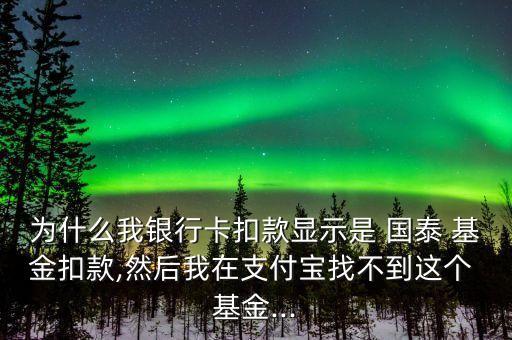 为什么我银行卡扣款显示是 国泰 基金扣款,然后我在支付宝找不到这个基金...